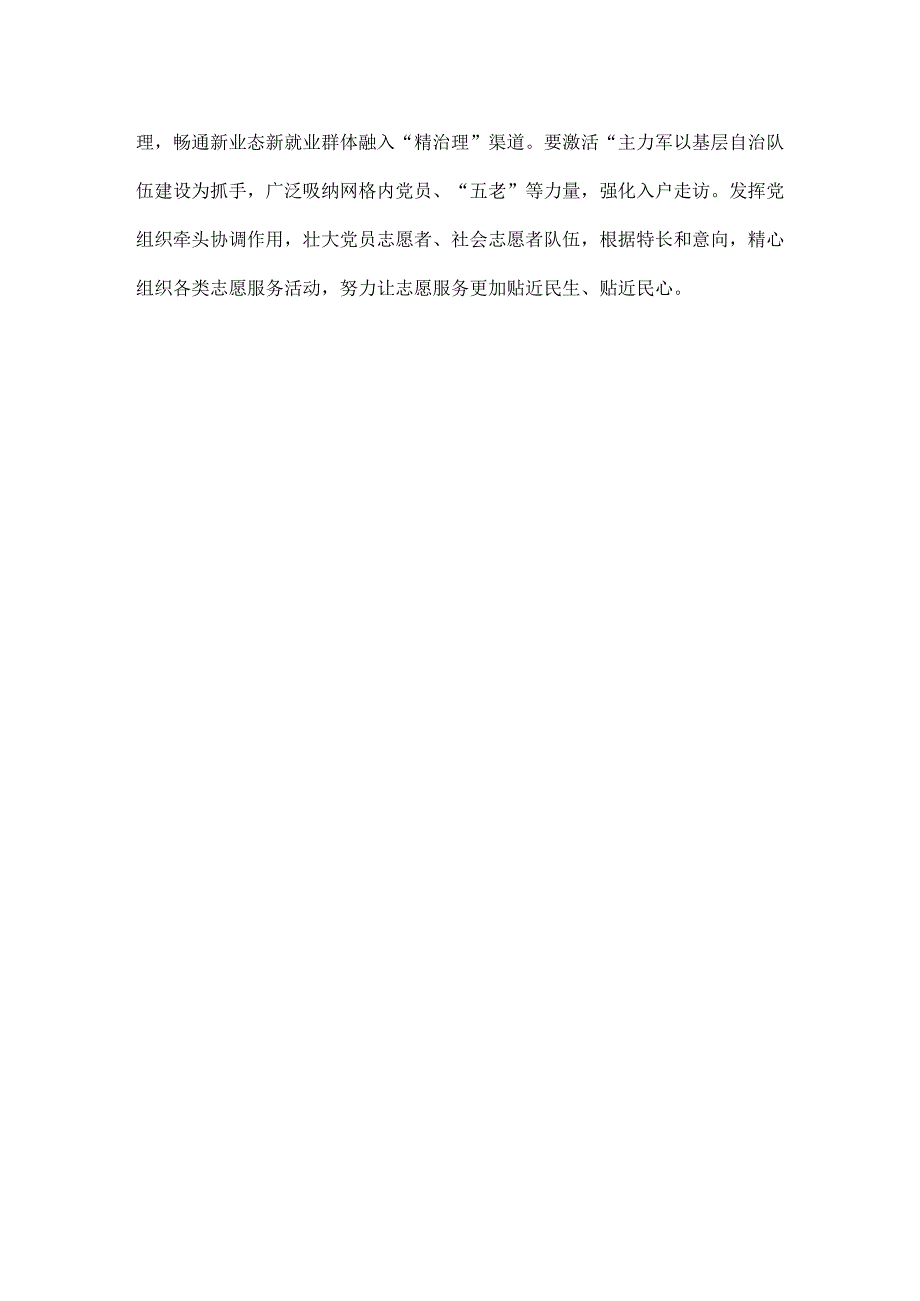 理，畅通新业态新就业群体融入“精治理”渠道。要激活“主力军以基层自治队伍建设为抓手，广泛吸纳网格内党员、“五老”等力量，强化入户走访。发挥党组织牵头协调作用，壮大党员志愿者、社会志愿者队伍，根据特长和意向，精心组织各类志愿服务活动，努力让志愿服务更加贴近民生、贴近民心。